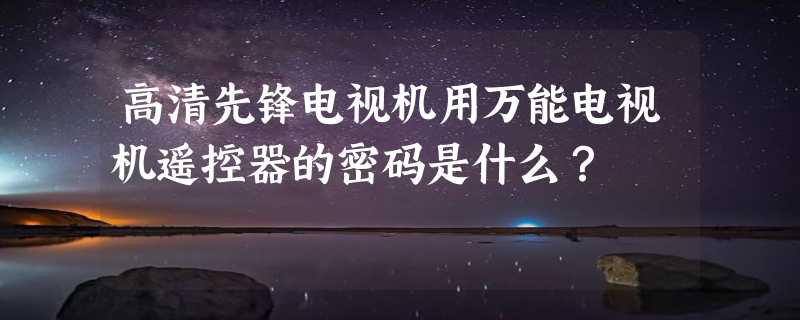 高清先锋电视机用万能电视机遥控器的密码是什么？